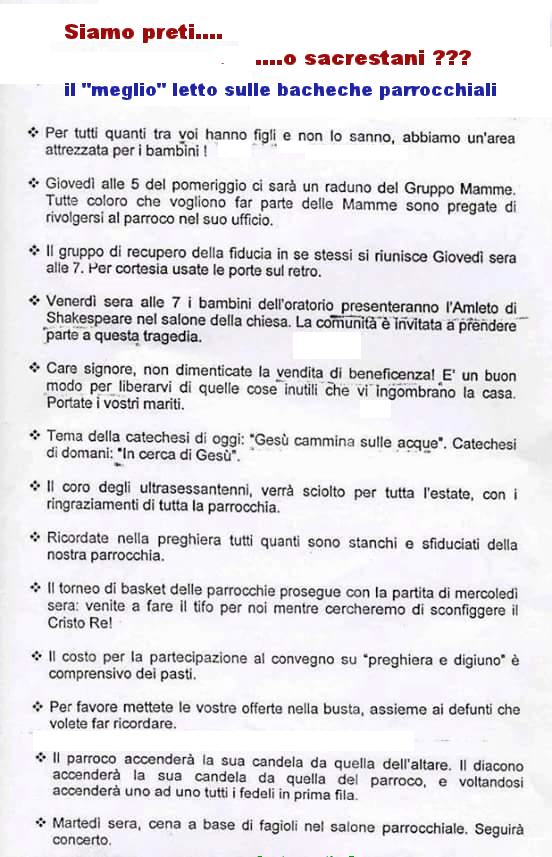 Siamo preti....

....o sacrestani ???

il "meglio" letto sulle bacheche parrocchiali

❖ Per tutti quanti tra voi hanno figli e non lo sanno, abbiamo un'area attrezzata per i bambini !

❖ Giovedì alle 5 del pomeriggio ci sarà un raduno del Gruppo Mamme. Tutte coloro che vogliono far parte delle Mamme sono pregate di rivolgersi al parroco nel suo ufficio.

❖ Il gruppo di recupero della fiducia in se stessi si riunisce Giovedì sera alle 7. Per cortesia usate le porte sul retro.

❖ Venerdì sera alle 7 i bambini dell'oratorio presenteranno l'Amleto di Shakespeare nel salone della chiesa. La comunità è invitata a prendere parte a questa tragedia.

❖ Care signore, non dimenticate la vendita di beneficenza! E' un buon modo per liberarvi di quelle cose inutili che vi ingombrano la casa. Portate i vostri mariti.

❖ Tema della catechesi di oggi: "Gesù cammina sulle acque". Catechesi di domani: "In cerca di Gesù".

❖ Il coro degli ultrasessantenni, verrà sciolto per tutta l'estate, con i ringraziamenti di tutta la parrocchia.

❖ Ricordate nella preghiera tutti quanti sono stanchi e sfiduciati della nostra parrocchia.

❖ Il torneo di basket delle parrocchie prosegue con la partita di mercoledì sera: venite a fare il tifo per noi mentre cercheremo di sconfiggere il Cristo Re!

❖ Il costo per la partecipazione al convegno su "preghiera e digiuno" è comprensivo dei pasti.

❖ Per favore mettete le vostre offerte nella busta, assieme ai defunti che volete far ricordare.

❖ Il parroco accenderà la sua candela da quella dell'altare. Il diacono accenderà la sua candela da quella del parroco, e voltandosi accenderà uno ad uno tutti i fedeli in prima fila.

❖ Martedì sera, cena a base di fagioli nel salone parrocchiale. Seguirà concerto.